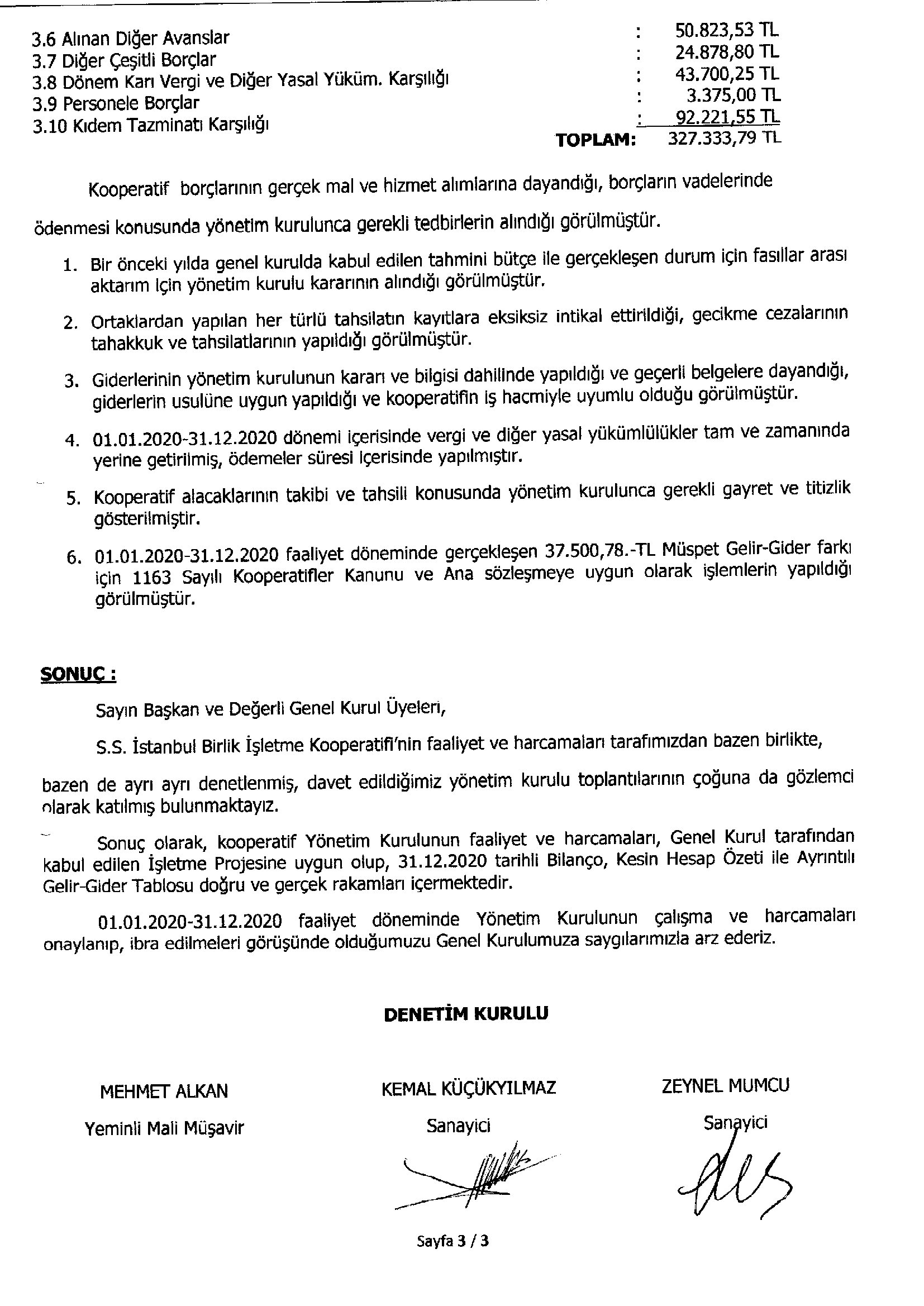 3.6 Alınan Diğer Avanslar : 50.823,53 TL
3.7 Diğer Çeşitli Borçlar : 24.878,80 TL
3.8 Dönem Karı Vergi ve Diğer Yasal Yüküm. Karşılığı : 43.700,25 TL
3.9 Personele Borçlar : 3.375,00 TL
3.10 Kıdem Tazminatı Karşılığı : 92.221,55 TL
TOPLAM: 327.333,79 TL

Kooperatif borçlarının gerçek mal ve hizmet alımlarına dayandığı, borçların vadelerinde ödenmesi konusunda yönetim kurulunca gerekli tedbirlerin alındığı görülmüştür.

1. Bir önceki yılda genel kurulda kabul edilen tahmini bütçe ile gerçekleşen durum için fasıllar arası aktarım için yönetim kurulu kararının alındığı görülmüştür.

2. Ortaklardan yapılan her türlü tahsilatın kayıtlara eksiksiz intikal ettirildiği, gecikme cezalarının tahakkuk ve tahsilatlarının yapıldığı görülmüştür.

3. Giderlerinin yönetim kurulunun kararı ve bilgisi dahilinde yapıldığı ve geçerli belgelere dayandığı, giderlerin usulüne uygun yapıldığı ve kooperatifin iş hacmiyle uyumlu olduğu görülmüştür.

4. 01.01.2020-31.12.2020 dönemi içerisinde vergi ve diğer yasal yükümlülükler tam ve zamanında yerine getirilmiş, ödemeler süresi içerisinde yapılmıştır.

5. Kooperatif alacaklarının takibi ve tahsili konusunda yönetim kurulunca gerekli gayret ve titizlik gösterilmiştir.

6. 01.01.2020-31.12.2020 faaliyet döneminde gerçekleşen 37.500,78.-TL Müspet Gelir-Gider farkı için 1163 Sayılı Kooperatifler Kanunu ve Ana sözleşmeye uygun olarak işlemlerin yapıldığı görülmüştür.

SONUÇ :

Sayın Başkan ve Değerli Genel Kurul Üyeleri,

S.S. İstanbul Birlik İşletme Kooperatifi'nin faaliyet ve harcamaları tarafımızdan bazen birlikte, bazen de ayrı ayrı denetlenmiş, davet edildiğimiz yönetim kurulu toplantılarının çoğuna da gözlemci olarak katılmış bulunmaktayız.

Sonuç olarak, kooperatif Yönetim Kurulunun faaliyet ve harcamaları, Genel Kurul tarafından kabul edilen İşletme Projesine uygun olup, 31.12.2020 tarihli Bilanço, Kesin Hesap Özeti ile Ayrıntılı Gelir-Gider Tablosu doğru ve gerçek rakamları içermektedir.

01.01.2020-31.12.2020 faaliyet döneminde Yönetim Kurulunun çalışma ve harcamaları onaylanıp, ibra edilmeleri görüşünde olduğumuzu Genel Kurulumuza saygılarımızla arz ederiz.

DENETİM KURULU

MEHMET ALKAN
Yeminli Mali Müşavir

KEMAL KÜÇÜKYILMAZ
Sanayici

ZEYNEL MUMCU
Sanayici

Sayfa 3 / 3